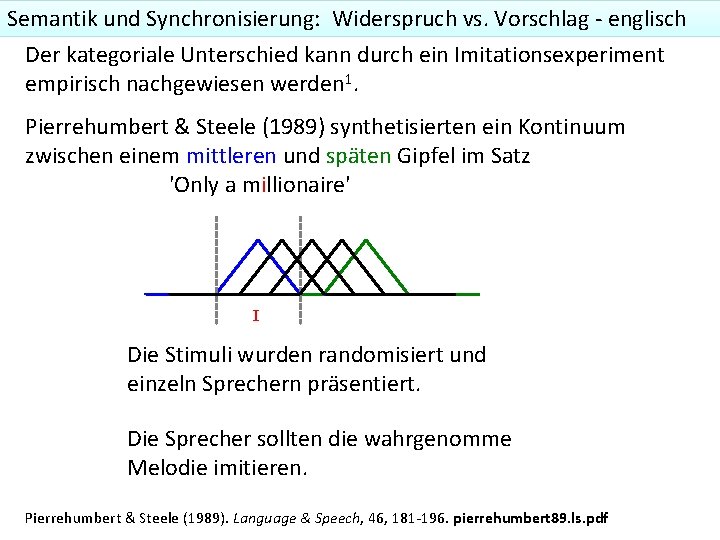 Semantik und Synchronisierung: Widerspruch vs. Vorschlag - englisch

Der kategoriale Unterschied kann durch ein Imitationsexperiment empirisch nachgewiesen werden$^{1}$.

Pierrehumbert & Steele (1989) synthetisierten ein Kontinuum zwischen einem mittleren und späten Gipfel im Satz

'Only a millionaire'

I

Die Stimuli wurden randomisiert und einzeln Sprechern präsentiert.

Die Sprecher sollten die wahrgenomme Melodie imitieren.

Pierrehumbert & Steele (1989). Language & Speech, 46, 181-196. pierrehumbert89.ls.pdf